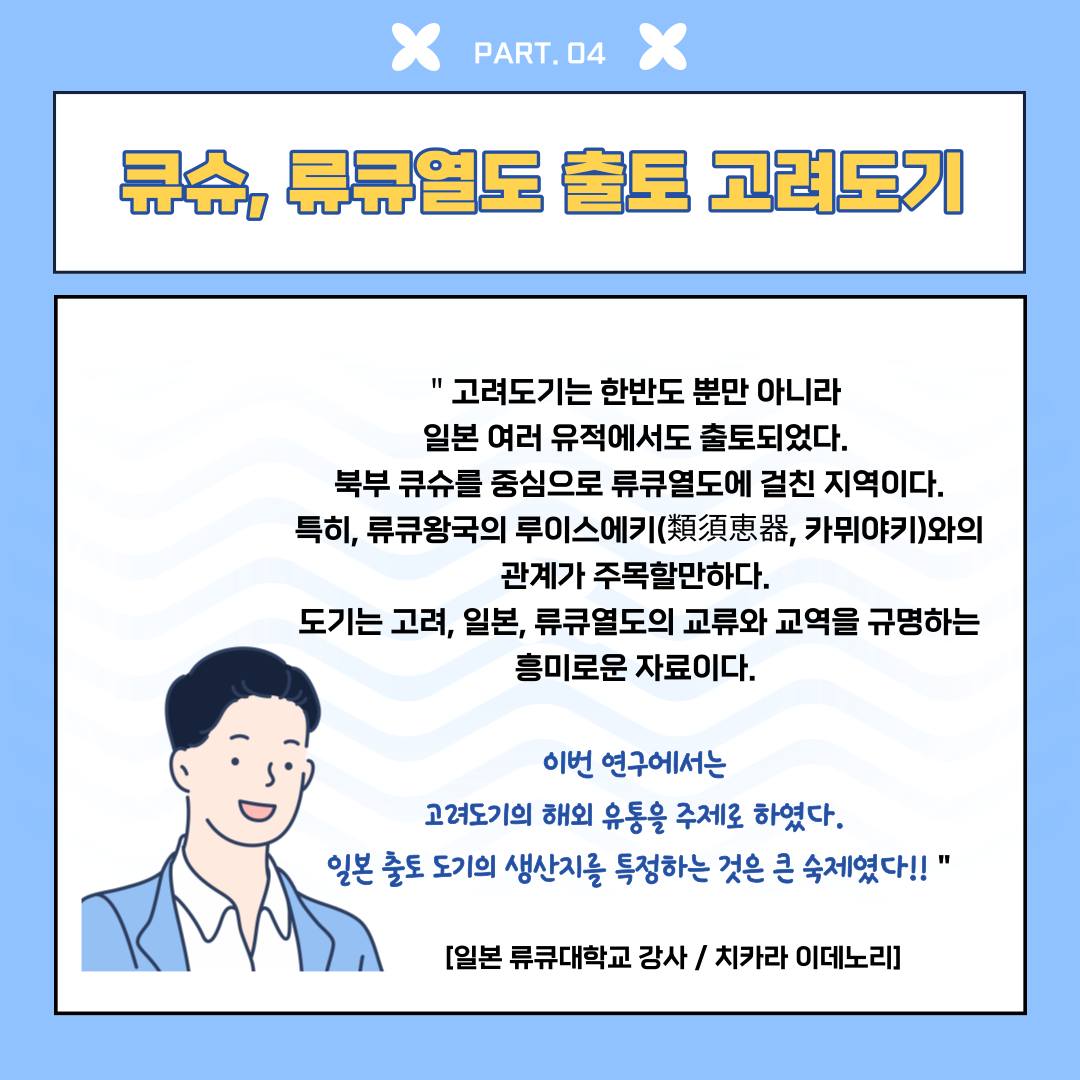 PART. 04

큐슈, 류큐열도 출토 고려도기

" 고려도기는 한반도 뿐만 아니라
일본 여러 유적에서도 출토되었다.
북부 큐슈를 중심으로 류큐열도에 걸친 지역이다.
특히, 류큐왕국의 루이스에키(類須恵器, 카뮈야키)와의
관계가 주목할만하다.
도기는 고려, 일본, 류큐열도의 교류와 교역을 규명하는
흥미로운 자료이다.

이번 연구에서는
고려도기의 해외 유통을 주제로 하였다.
일본 출토 도기의 생산지를 특정하는 것은 큰 숙제였다!! "

[일본 류큐대학교 강사 / 치카라 이데노리]